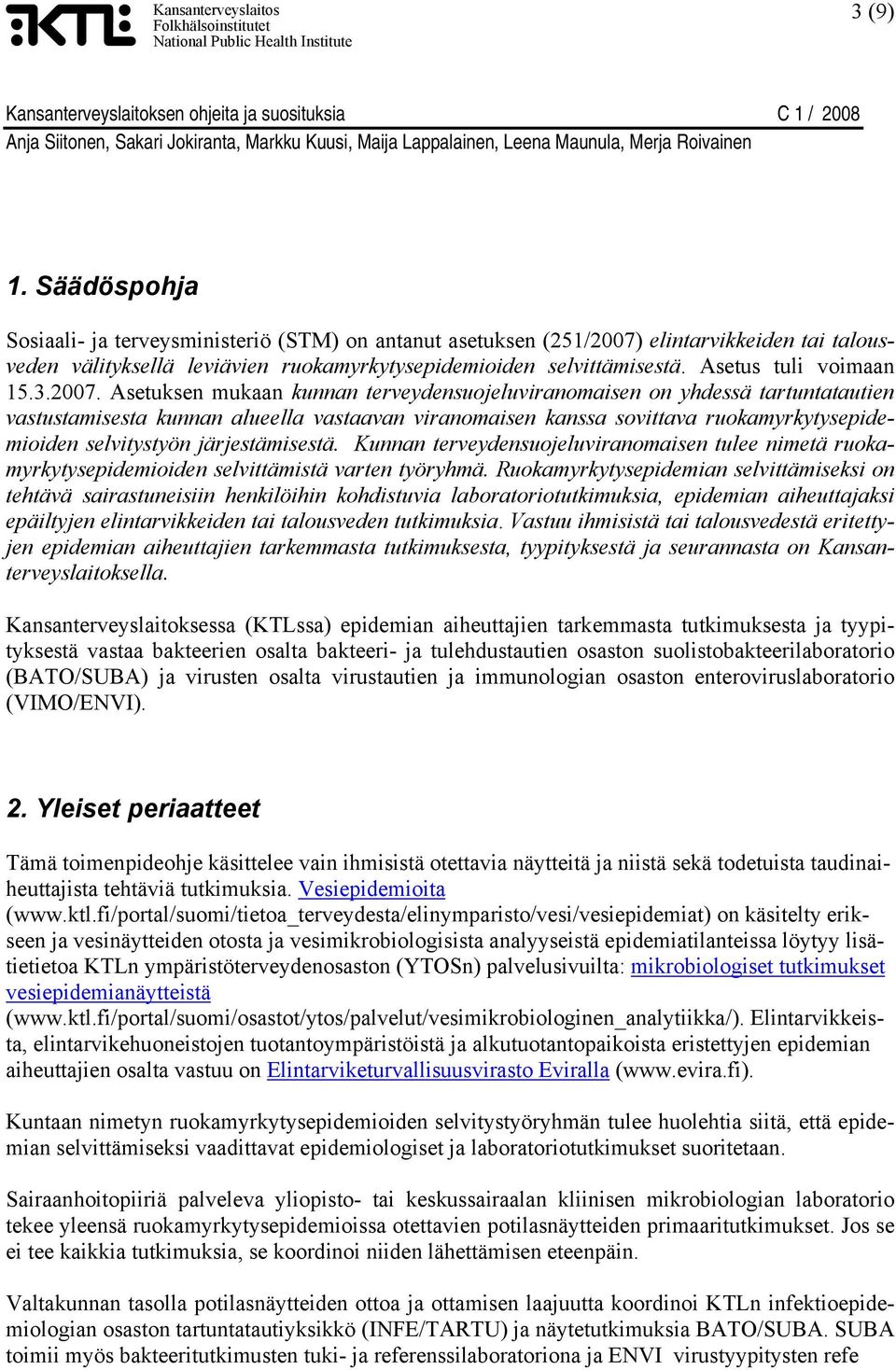 KTL Kansanterveyslaitos
Folkhälsoinstitutet
National Public Health Institute

3 (9)

Kansanterveyslaitoksen ohjeita ja suosituksia C 1 / 2008
Anja Siitonen, Sakari Jokiranta, Markku Kuusi, Maija Lappalainen, Leena Maunula, Merja Roivainen

1. Säädöspohja

Sosiaali- ja terveysministeriö (STM) on antanut asetuksen (251/2007) elintarvikkeiden tai talousveden välityksellä leviävien ruokamyrkytysepidemioiden selvittämisestä. Asetus tuli voimaan 15.3.2007. Asetuksen mukaan kunnan terveydensuojeluviranomaisen on yhdessä tartuntatautien vastustamisesta kunnan alueella vastaavan viranomaisen kanssa sovittava ruokamyrkytysepidemioiden selvitystyön järjestämisestä. Kunnan terveydensuojeluviranomaisen tulee nimetä ruokamyrkytysepidemioiden selvittämistä varten työryhmä. Ruokamyrkytysepidemian selvittämiseksi on tehtävä sairastuneisiin henkilöihin kohdistuvia laboratoriotutkimuksia, epidemian aiheuttajaksi epäiltyjen elintarvikkeiden tai talousveden tutkimuksia. Vastuu ihmisistä tai talousvedestä eritettyjen epidemian aiheuttajien tarkemmasta tutkimuksesta, tyypityksestä ja seurannasta on Kansanterveyslaitoksella.

Kansanterveyslaitoksessa (KTLssa) epidemian aiheuttajien tarkemmasta tutkimuksesta ja tyypityksestä vastaa bakteerien osalta bakteeri- ja tulehdustautien osaston suolistobakteerilaboratorio (BATO/SUBA) ja virusten osalta virustautien ja immunologian osaston enteroviruslaboratorio (VIMO/ENVI).

2. Yleiset periaatteet

Tämä toimenpideohje käsittelee vain ihmisistä otettavia näytteitä ja niistä sekä todetuista taudinaiheuttajista tehtäviä tutkimuksia. Vesiepidemioita (www.ktl.fi/portal/suomi/tietoa_terveydesta/elinymparisto/vesi/vesiepidemiat) on käsitelty erikseen ja vesinäytteiden otosta ja vesimikrobiologisista analyyseistä epidemiatilanteissa löytyy lisätietietoa KTLn ympäristöterveydenosaston (YTOSn) palvelusivuilta: mikrobiologiset tutkimukset vesiepidemianäytteistä (www.ktl.fi/portal/suomi/osastot/ytos/palvelut/vesimikrobiologinen_analytiikka/). Elintarvikkeista, elintarvikehuoneistojen tuotantoympäristöistä ja alkutuotantopaikoista eristettyjen epidemian aiheuttajien osalta vastuu on Elintarviketurvallisuusvirasto Eviralla (www.evira.fi).

Kuntaan nimetyn ruokamyrkytysepidemioiden selvitystyöryhmän tulee huolehtia siitä, että epidemian selvittämiseksi vaadittavat epidemiologiset ja laboratoriotutkimukset suoritetaan.

Sairaanhoitopiiriä palveleva yliopisto- tai keskussairaalan kliinisen mikrobiologian laboratorio tekee yleensä ruokamyrkytysepidemioissa otettavien potilasnäytteiden primaaritutkimukset. Jos se ei tee kaikkia tutkimuksia, se koordinoi niiden lähettämisen eteenpäin.

Valtakunnan tasolla potilasnäytteiden ottoa ja ottamisen laajuutta koordinoi KTLn infektioepidemiologian osaston tartuntatautiyksikkö (INFE/TARTU) ja näytetutkimuksia BATO/SUBA. SUBA toimii myös bakteeritutkimusten tuki- ja referenssilaboratoriona ja ENVI virustyypitysten refe